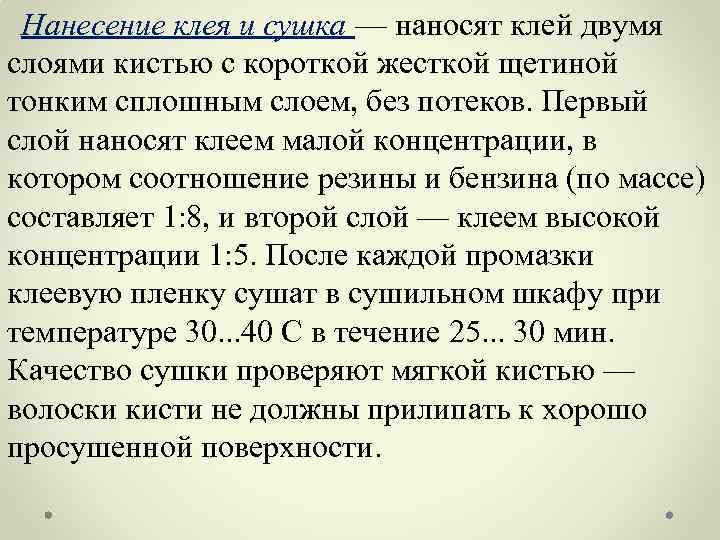 Нанесение клея и сушка — наносят клей двумя слоями кистью с короткой жесткой щетиной тонким сплошным слоем, без потеков. Первый слой наносят клеем малой концентрации, в котором соотношение резины и бензина (по массе) составляет 1:8, и второй слой — клеем высокой концентрации 1:5. После каждой промазки клеевую пленку сушат в сушильном шкафу при температуре 30...40 С в течение 25... 30 мин. Качество сушки проверяют мягкой кистью — волоски кисти не должны прилипать к хорошо просушенной поверхности.